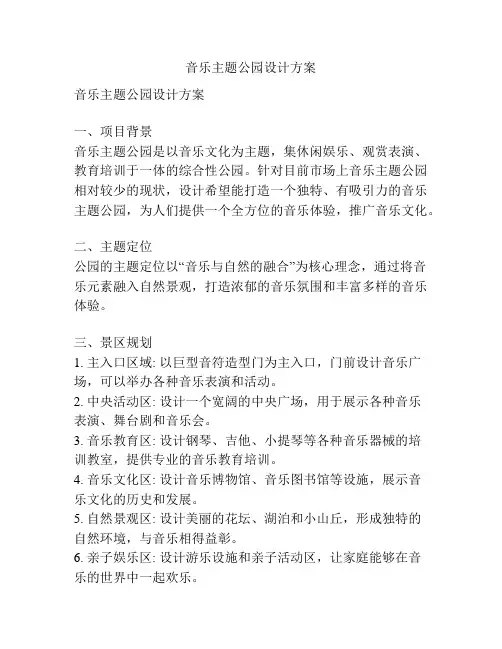 音乐主题公园设计方案

音乐主题公园设计方案

一、项目背景
音乐主题公园是以音乐文化为主题，集休闲娱乐、观赏表演、教育培训于一体的综合性公园。针对目前市场上音乐主题公园相对较少的现状，设计希望能打造一个独特、有吸引力的音乐主题公园，为人们提供一个全方位的音乐体验，推广音乐文化。

二、主题定位
公园的主题定位以“音乐与自然的融合”为核心理念，通过将音乐元素融入自然景观，打造浓郁的音乐氛围和丰富多样的音乐体验。

三、景区规划
1. 主入口区域: 以巨型音符造型门为主入口，门前设计音乐广场，可以举办各种音乐表演和活动。
2. 中央活动区: 设计一个宽阔的中央广场，用于展示各种音乐表演、舞台剧和音乐会。
3. 音乐教育区: 设计钢琴、吉他、小提琴等各种音乐器械的培训教室，提供专业的音乐教育培训。
4. 音乐文化区: 设计音乐博物馆、音乐图书馆等设施，展示音乐文化的历史和发展。
5. 自然景观区: 设计美丽的花坛、湖泊和小山丘，形成独特的自然环境，与音乐相得益彰。
6. 亲子娱乐区: 设计游乐设施和亲子活动区，让家庭能够在音乐的世界中一起欢乐。